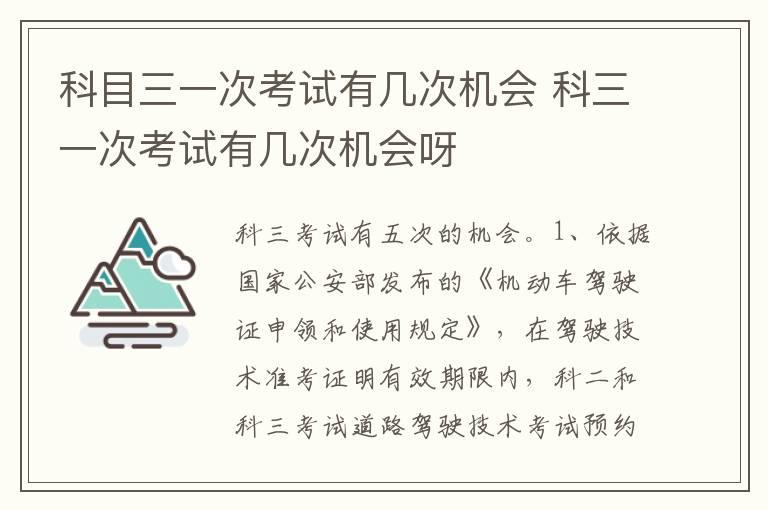 科目三一次考试有几次机会 科三一次考试有几次机会呀

科三考试有五次的机会。1、依据国家公安部发布的《机动车驾驶证申领和使用规定》，在驾驶技术准考证明有效期限内，科二和科三考试道路驾驶技术考试预约